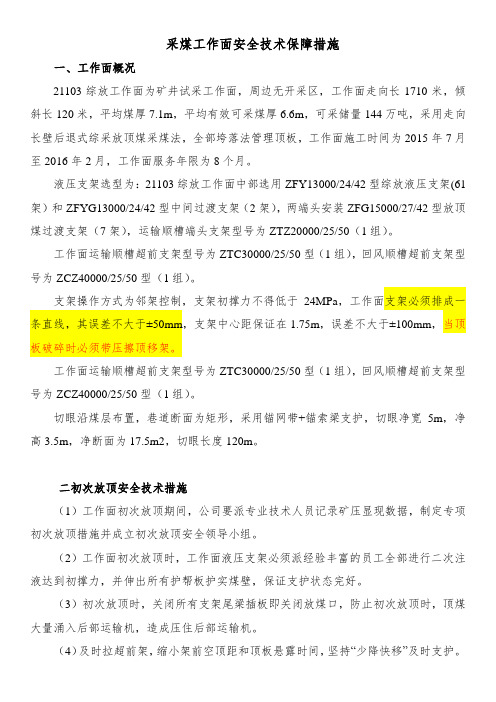 采煤工作面安全技术保障措施

一、工作面概况

21103 综放工作面为矿井试采工作面，周边无开采区，工作面走向长 1710 米，倾斜长 120 米，平均煤厚 7.1m，平均有效可采煤厚 6.6m，可采储量 144 万吨，采用走向长壁后退式综采放顶煤采煤法，全部垮落法管理顶板，工作面施工时间为 2015 年 7 月至 2016 年 2 月，工作面服务年限为 8 个月。

液压支架选型为：21103 综放工作面中部选用 ZFY13000/24/42 型综放液压支架(61 架）和 ZFYG13000/24/42 型中间过渡支架（2 架），两端头安装 ZFG15000/27/42 型放顶煤过渡支架（7 架），运输顺槽端头支架型号为 ZTZ20000/25/50（1 组）。

工作面运输顺槽超前支架型号为 ZTC30000/25/50 型（1 组），回风顺槽超前支架型号为 ZCZ40000/25/50 型（1 组）。

支架操作方式为邻架控制，支架初撑力不得低于 24MPa，工作面支架必须排成一条直线，其误差不大于±50mm，支架中心距保证在 1.75m，误差不大于±100mm，当顶板破碎时必须带压擦顶移架。

工作面运输顺槽超前支架型号为 ZTC30000/25/50 型（1 组），回风顺槽超前支架型号为 ZCZ40000/25/50 型（1 组）。

切眼沿煤层布置，巷道断面为矩形，采用锚网带+锚索梁支护，切眼净宽 5m，净高 3.5m，净断面为 17.5m2，切眼长度 120m。

二初次放顶安全技术措施

（1）工作面初次放顶期间，公司要派专业技术人员记录矿压显现数据，制定专项初次放顶措施并成立初次放顶安全领导小组。

（2）工作面初次放顶时，工作面液压支架必须派经验丰富的员工全部进行二次注液达到初撑力，并伸出所有护帮板护实煤壁，保证支护状态完好。

（3）初次放顶时，关闭所有支架尾梁插板即关闭放煤口，防止初次放顶时，顶煤大量涌入后部运输机，造成压住后部运输机。

（4）及时拉超前架，缩小架前空顶距和顶板悬露时间，坚持“少降快移”及时支护。